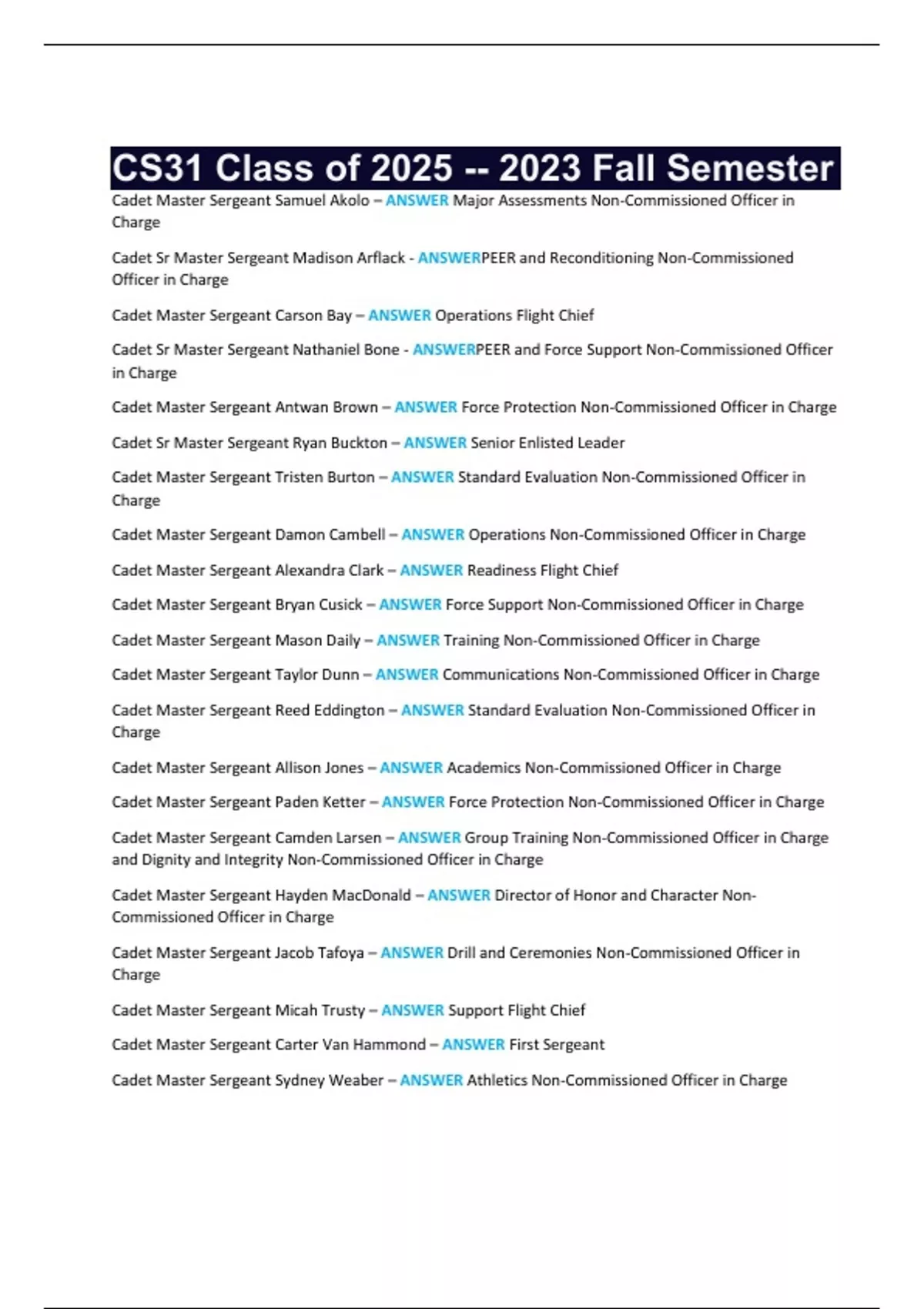 CS31 Class of 2025 -- 2023 Fall Semester

Cadet Master Sergeant Samuel Akolo – ANSWER Major Assessments Non-Commissioned Officer in Charge

Cadet Sr Master Sergeant Madison Arflack - ANSWERPEER and Reconditioning Non-Commissioned Officer in Charge

Cadet Master Sergeant Carson Bay – ANSWER Operations Flight Chief

Cadet Sr Master Sergeant Nathaniel Bone - ANSWERPEER and Force Support Non-Commissioned Officer in Charge

Cadet Master Sergeant Antwan Brown – ANSWER Force Protection Non-Commissioned Officer in Charge

Cadet Sr Master Sergeant Ryan Buckton – ANSWER Senior Enlisted Leader

Cadet Master Sergeant Tristen Burton – ANSWER Standard Evaluation Non-Commissioned Officer in Charge

Cadet Master Sergeant Damon Cambell – ANSWER Operations Non-Commissioned Officer in Charge

Cadet Master Sergeant Alexandra Clark – ANSWER Readiness Flight Chief

Cadet Master Sergeant Bryan Cusick – ANSWER Force Support Non-Commissioned Officer in Charge

Cadet Master Sergeant Mason Daily – ANSWER Training Non-Commissioned Officer in Charge

Cadet Master Sergeant Taylor Dunn – ANSWER Communications Non-Commissioned Officer in Charge

Cadet Master Sergeant Reed Eddington – ANSWER Standard Evaluation Non-Commissioned Officer in Charge

Cadet Master Sergeant Allison Jones – ANSWER Academics Non-Commissioned Officer in Charge

Cadet Master Sergeant Paden Ketter – ANSWER Force Protection Non-Commissioned Officer in Charge

Cadet Master Sergeant Camden Larsen – ANSWER Group Training Non-Commissioned Officer in Charge and Dignity and Integrity Non-Commissioned Officer in Charge

Cadet Master Sergeant Hayden MacDonald – ANSWER Director of Honor and Character Non-Commissioned Officer in Charge

Cadet Master Sergeant Jacob Tafoya – ANSWER Drill and Ceremonies Non-Commissioned Officer in Charge

Cadet Master Sergeant Micah Trusty – ANSWER Support Flight Chief

Cadet Master Sergeant Carter Van Hammond – ANSWER First Sergeant

Cadet Master Sergeant Sydney Weaber – ANSWER Athletics Non-Commissioned Officer in Charge